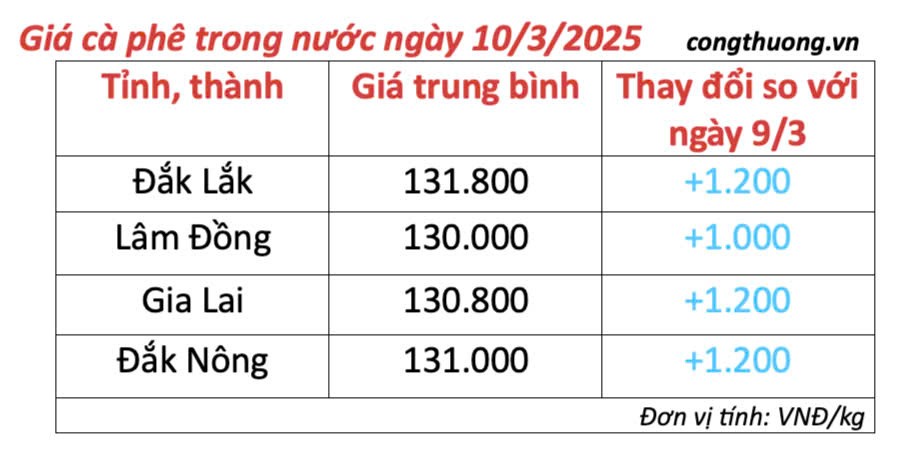 Giá cà phê trong nước ngày 10/3/2025 congthuong.vn

| Tỉnh, thành | Giá trung bình | Thay đổi so với ngày 9/3 |
|---|---|---|
| Đắk Lắk | 131.800 | +1.200 |
| Lâm Đồng | 130.000 | +1.000 |
| Gia Lai | 130.800 | +1.200 |
| Đắk Nông | 131.000 | +1.200 |

Đơn vị tính: VNĐ/kg